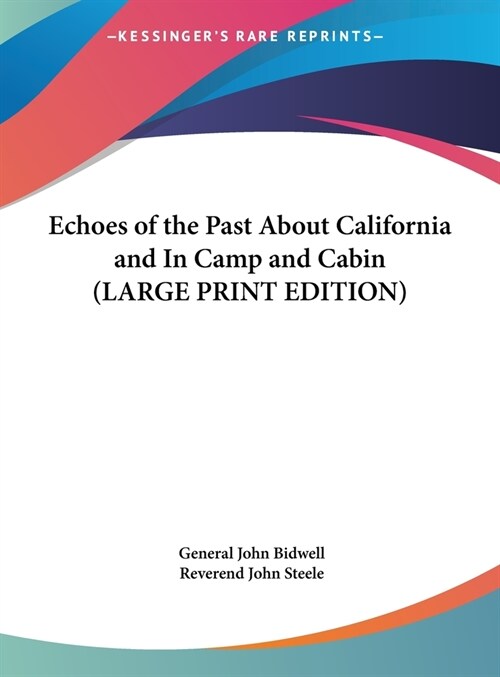 —KESSINGER'S RARE REPRINTS—

Echoes of the Past About California and In Camp and Cabin (LARGE PRINT EDITION)

General John Bidwell
Reverend John Steele